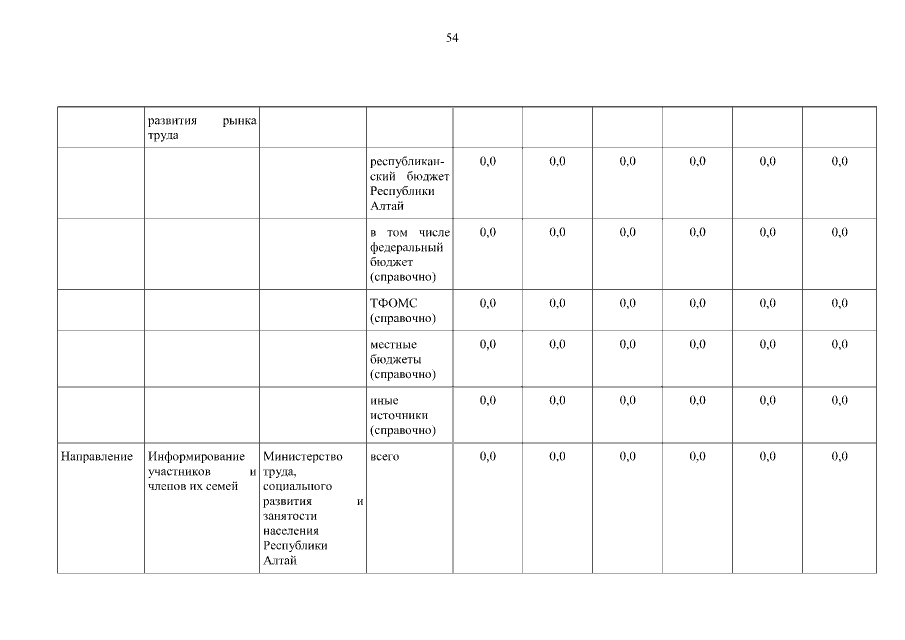 54

|  |  |  |  |  |  |  |  |  |  |
|---|---|---|---|---|---|---|---|---|---|
|  | развития рынка труда |  |  |  |  |  |  |  |  |
|  |  |  | республиканский бюджет Республики Алтай | 0,0 | 0,0 | 0,0 | 0,0 | 0,0 | 0,0 |
|  |  |  | в том числе федеральный бюджет (справочно) | 0,0 | 0,0 | 0,0 | 0,0 | 0,0 | 0,0 |
|  |  |  | ТФОМС (справочно) | 0,0 | 0,0 | 0,0 | 0,0 | 0,0 | 0,0 |
|  |  |  | местные бюджеты (справочно) | 0,0 | 0,0 | 0,0 | 0,0 | 0,0 | 0,0 |
|  |  |  | иные источники (справочно) | 0,0 | 0,0 | 0,0 | 0,0 | 0,0 | 0,0 |
| Направление | Информирование участников и членов их семей | Министерство труда, социального развития и занятости населения Республики Алтай | всего | 0,0 | 0,0 | 0,0 | 0,0 | 0,0 | 0,0 |